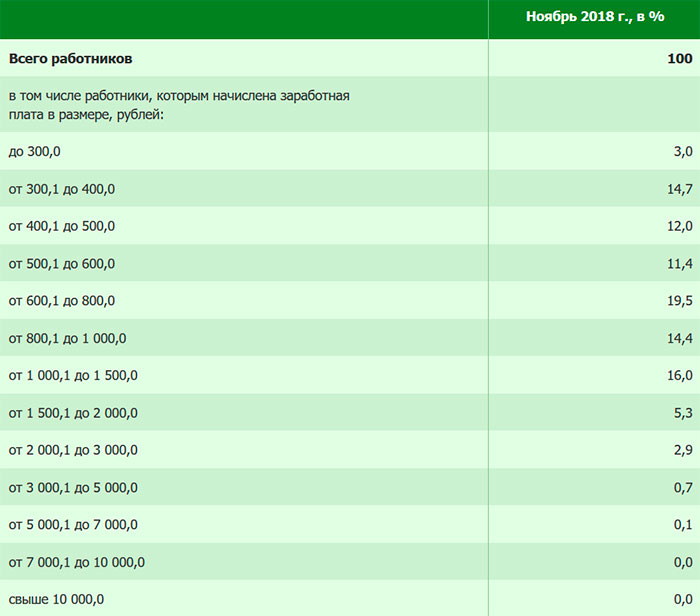 | | Ноябрь 2018 г., в % |
|---|---|
| **Всего работников** | **100** |
| в том числе работники, которым начислена заработная плата в размере, рублей: | |
| до 300,0 | 3,0 |
| от 300,1 до 400,0 | 14,7 |
| от 400,1 до 500,0 | 12,0 |
| от 500,1 до 600,0 | 11,4 |
| от 600,1 до 800,0 | 19,5 |
| от 800,1 до 1 000,0 | 14,4 |
| от 1 000,1 до 1 500,0 | 16,0 |
| от 1 500,1 до 2 000,0 | 5,3 |
| от 2 000,1 до 3 000,0 | 2,9 |
| от 3 000,1 до 5 000,0 | 0,7 |
| от 5 000,1 до 7 000,0 | 0,1 |
| от 7 000,1 до 10 000,0 | 0,0 |
| свыше 10 000,0 | 0,0 |